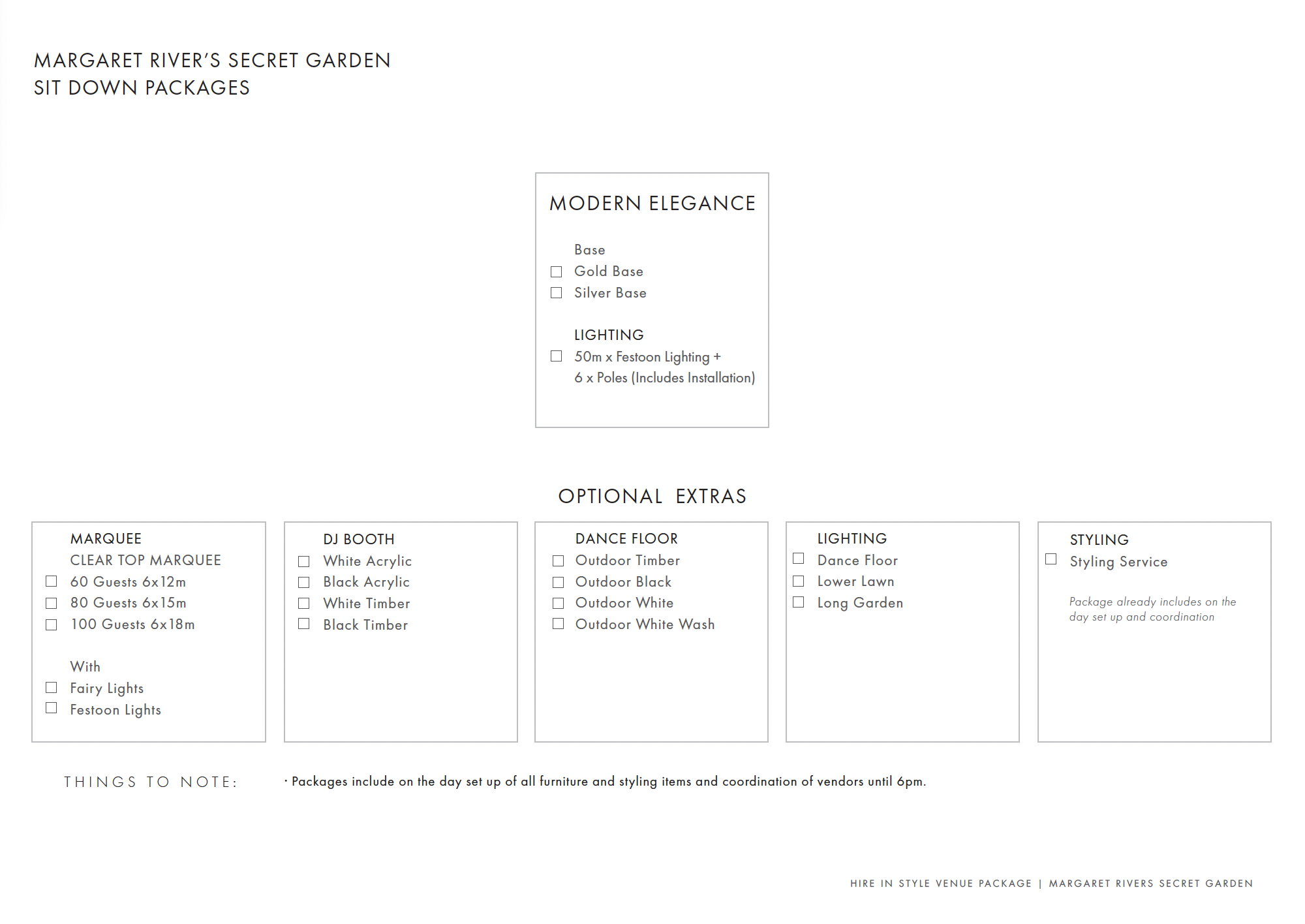 MARGARET RIVER'S SECRET GARDEN
SIT DOWN PACKAGES

MODERN ELEGANCE

Base
☐ Gold Base
☐ Silver Base

LIGHTING
☐ 50m x Festoon Lighting + 6 x Poles (Includes Installation)

OPTIONAL EXTRAS

MARQUEE
CLEAR TOP MARQUEE
☐ 60 Guests 6x12m
☐ 80 Guests 6x15m
☐ 100 Guests 6x18m

With
☐ Fairy Lights
☐ Festoon Lights

DJ BOOTH
☐ White Acrylic
☐ Black Acrylic
☐ White Timber
☐ Black Timber

DANCE FLOOR
☐ Outdoor Timber
☐ Outdoor Black
☐ Outdoor White
☐ Outdoor White Wash

LIGHTING
☐ Dance Floor
☐ Lower Lawn
☐ Long Garden

STYLING
☐ Styling Service

Package already includes on the day set up and coordination

THINGS TO NOTE:

· Packages include on the day set up of all furniture and styling items and coordination of vendors until 6pm.

HIRE IN STYLE VENUE PACKAGE | MARGARET RIVERS SECRET GARDEN